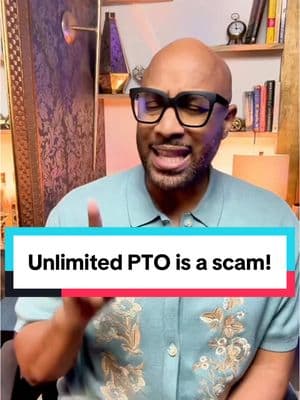 Unlimited PTO is a scam!